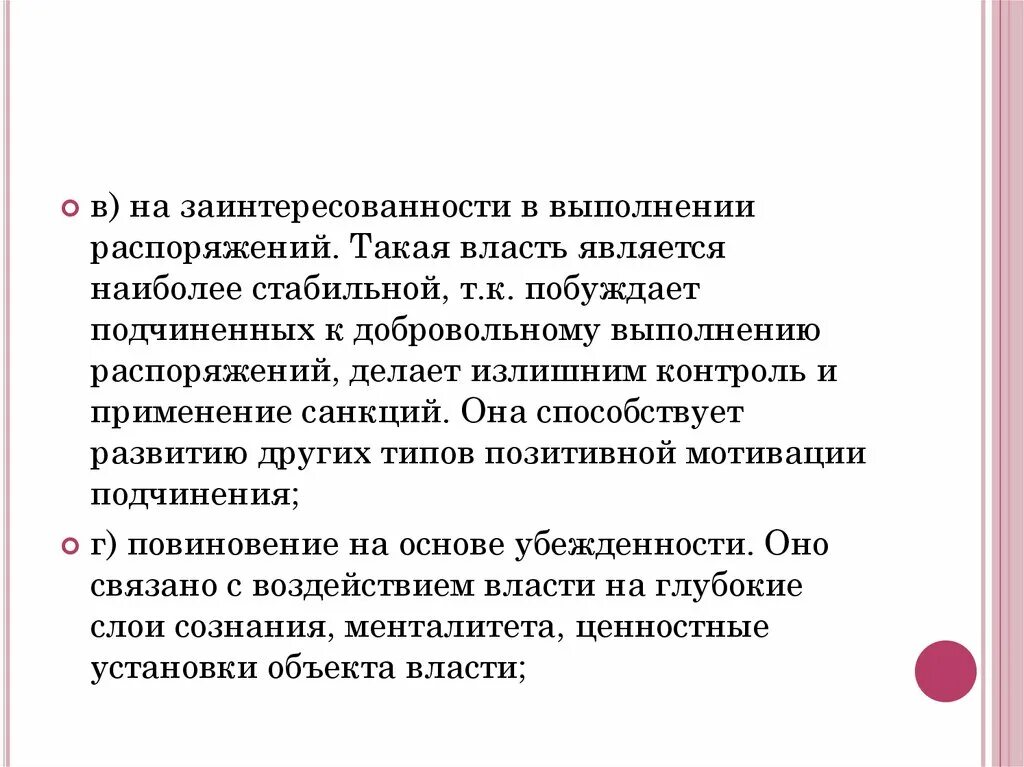 в) на заинтересованности в выполнении распоряжений. Такая власть является наиболее стабильной, т.к. побуждает подчиненных к добровольному выполнению распоряжений, делает излишним контроль и применение санкций. Она способствует развитию других типов позитивной мотивации подчинения;

г) повиновение на основе убежденности. Оно связано с воздействием власти на глубокие слои сознания, менталитета, ценностные установки объекта власти;